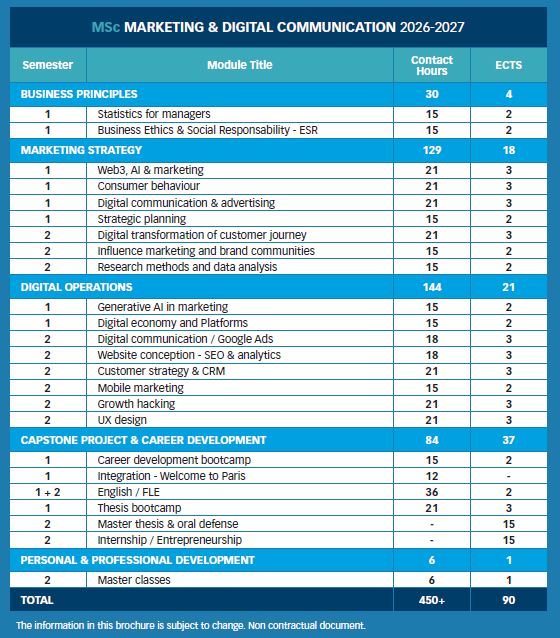 MSc MARKETING & DIGITAL COMMUNICATION 2026-2027

| Semester | Module Title | Contact Hours | ECTS |
|---|---|---|---|
| BUSINESS PRINCIPLES | | 30 | 4 |
| 1 | Statistics for managers | 15 | 2 |
| 1 | Business Ethics & Social Responsability - ESR | 15 | 2 |
| MARKETING STRATEGY | | 129 | 18 |
| 1 | Web3, AI & marketing | 21 | 3 |
| 1 | Consumer behaviour | 21 | 3 |
| 1 | Digital communication & advertising | 21 | 3 |
| 1 | Strategic planning | 15 | 2 |
| 2 | Digital transformation of customer journey | 21 | 3 |
| 2 | Influence marketing and brand communities | 15 | 2 |
| 2 | Research methods and data analysis | 15 | 2 |
| DIGITAL OPERATIONS | | 144 | 21 |
| 1 | Generative AI in marketing | 15 | 2 |
| 1 | Digital economy and Platforms | 15 | 2 |
| 2 | Digital communication / Google Ads | 18 | 3 |
| 2 | Website conception - SEO & analytics | 18 | 3 |
| 2 | Customer strategy & CRM | 21 | 3 |
| 2 | Mobile marketing | 15 | 2 |
| 2 | Growth hacking | 21 | 3 |
| 2 | UX design | 21 | 3 |
| CAPSTONE PROJECT & CAREER DEVELOPMENT | | 84 | 37 |
| 1 | Career development bootcamp | 15 | 2 |
| 1 | Integration - Welcome to Paris | 12 | - |
| 1 + 2 | English / FLE | 36 | 2 |
| 1 | Thesis bootcamp | 21 | 3 |
| 2 | Master thesis & oral defense | - | 15 |
| 2 | Internship / Entrepreneurship | - | 15 |
| PERSONAL & PROFESSIONAL DEVELOPMENT | | 6 | 1 |
| 2 | Master classes | 6 | 1 |
| TOTAL | | 450+ | 90 |

The information in this brochure is subject to change. Non contractual document.